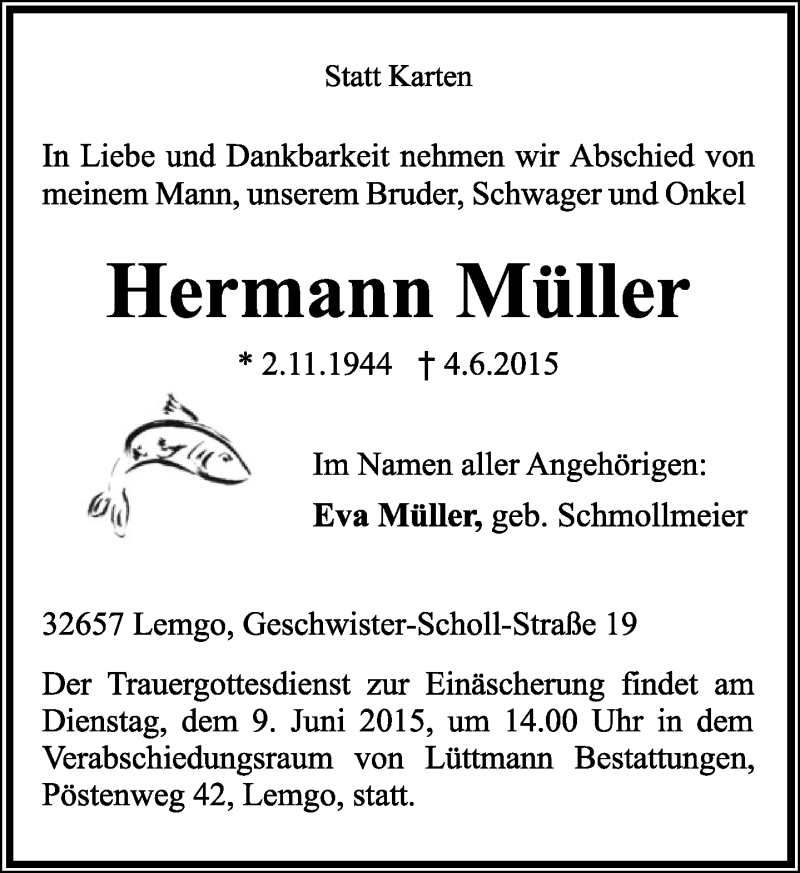 Statt Karten

In Liebe und Dankbarkeit nehmen wir Abschied von meinem Mann, unserem Bruder, Schwager und Onkel

Hermann Müller

* 2.11.1944 † 4.6.2015

Im Namen aller Angehörigen:
Eva Müller, geb. Schmollmeier

32657 Lemgo, Geschwister-Scholl-Straße 19

Der Trauergottesdienst zur Einäscherung findet am Dienstag, dem 9. Juni 2015, um 14.00 Uhr in dem Verabschiedungsraum von Lüttmann Bestattungen, Pöstenweg 42, Lemgo, statt.